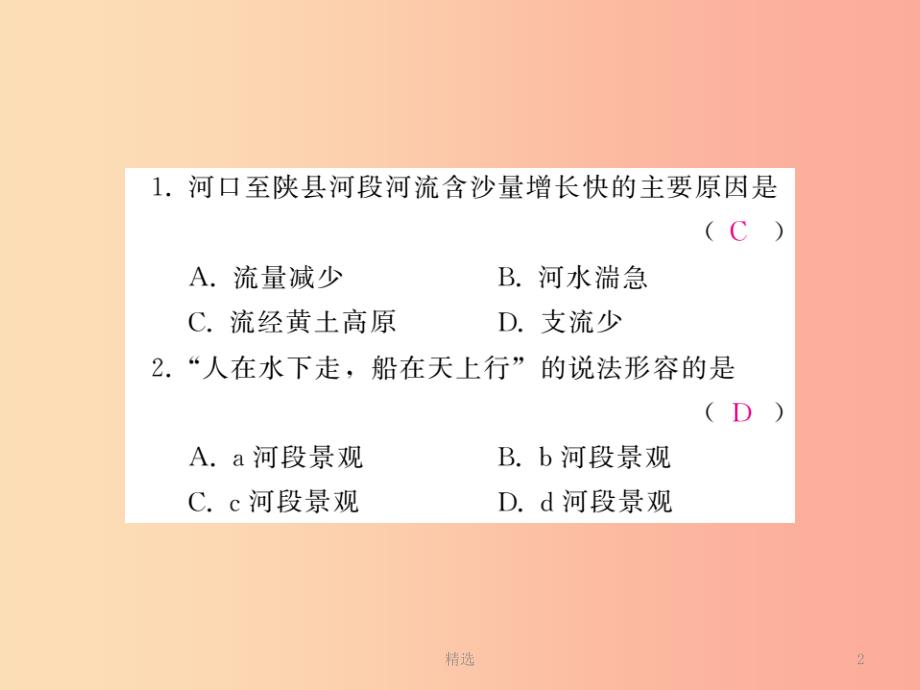 1. 河口至陕县河段河流含沙量增长快的主要原因是
( C )

A. 流量减少　　B. 河水湍急

C. 流经黄土高原　　D. 支流少

2. “人在水下走，船在天上行”的说法形容的是
( D )

A. a 河段景观　　B. b 河段景观

C. c 河段景观　　D. d 河段景观

精选

2